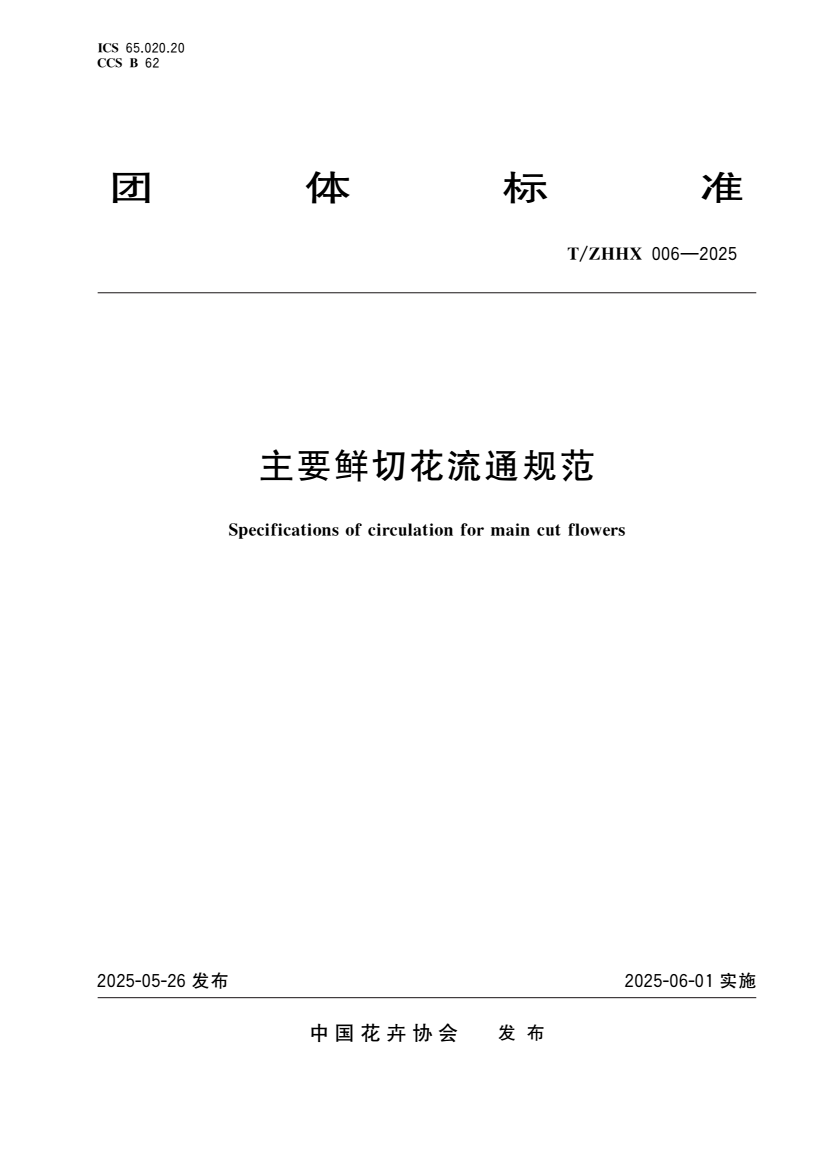 ICS 65.020.20
CCS B 62

团 体 标 准

T/ZHHX 006—2025

主要鲜切花流通规范

Specifications of circulation for main cut flowers

2025-05-26 发布

2025-06-01 实施

中国花卉协会 发布